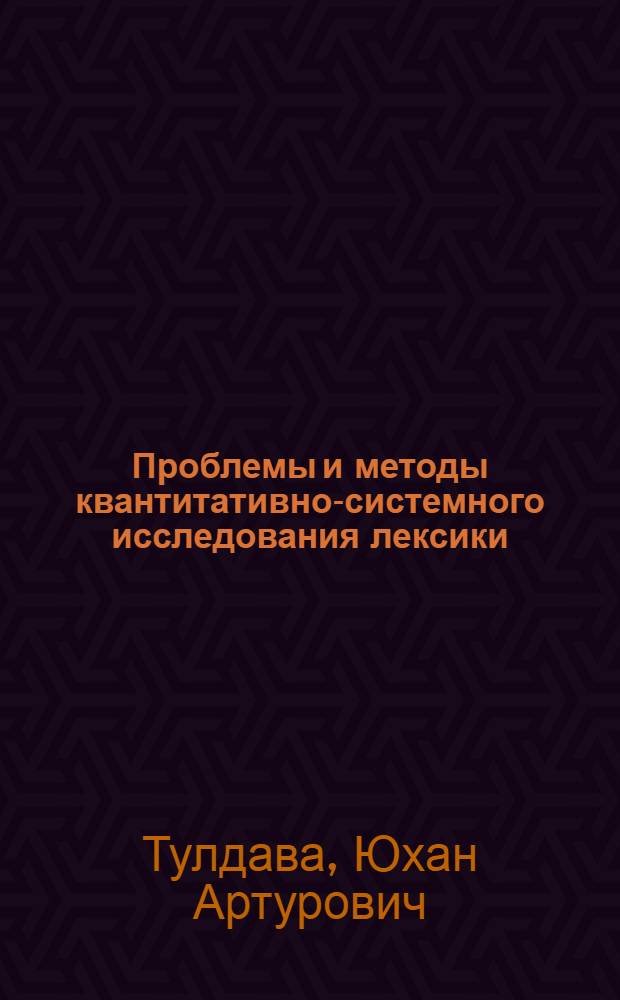 Проблемы и методы квантитативно-системного исследования лексики

Тулдава, Юхан Артурович